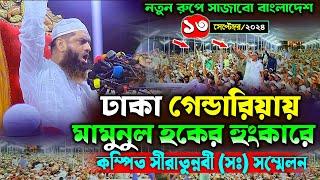 নতুন রুপে সাজাবো বাংলাদেশ

১৩ সেপ্টেম্বর/২০২৪

ঢাকা গেন্ডারিয়ায়

মামুনুল হকের হুংকারে

কম্পিত সীরাতুন্নবী (সঃ) সম্মেলন